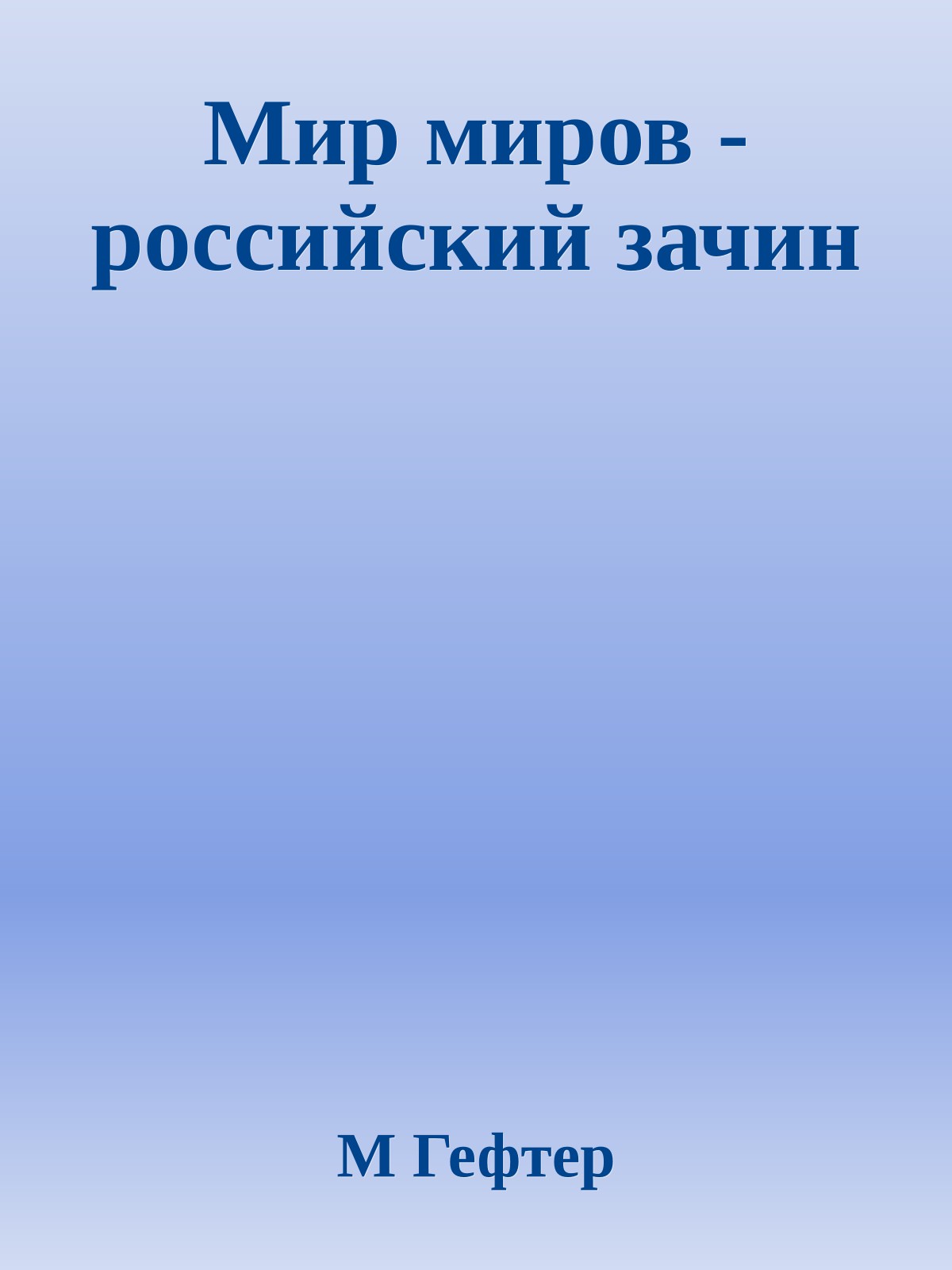 Мир миров - российский зачин

М Гефтер